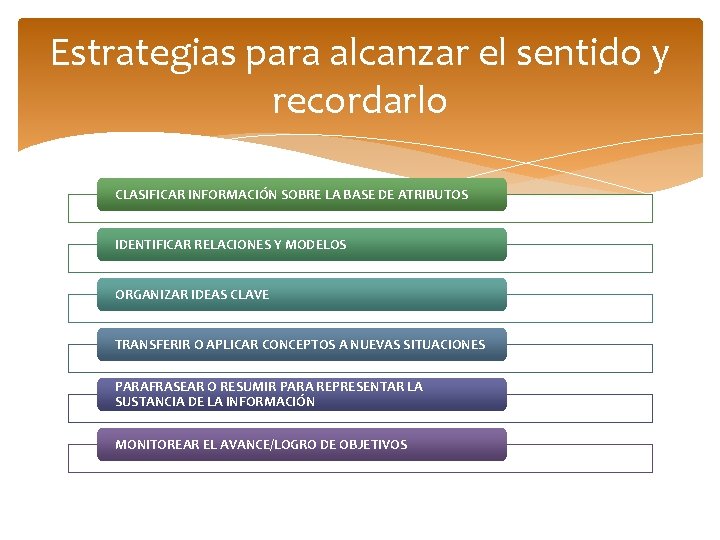 Estrategias para alcanzar el sentido y recordarlo

CLASIFICAR INFORMACIÓN SOBRE LA BASE DE ATRIBUTOS

IDENTIFICAR RELACIONES Y MODELOS

ORGANIZAR IDEAS CLAVE

TRANSFERIR O APLICAR CONCEPTOS A NUEVAS SITUACIONES

PARAFRASEAR O RESUMIR PARA REPRESENTAR LA SUSTANCIA DE LA INFORMACIÓN

MONITOREAR EL AVANCE/LOGRO DE OBJETIVOS